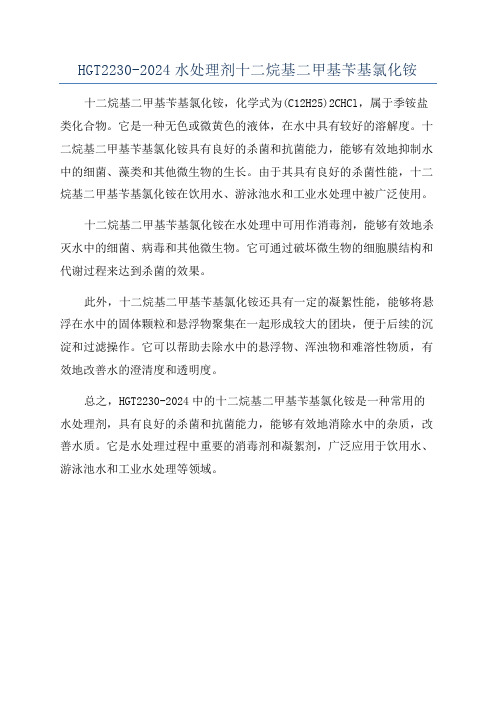 HGT2230-2024 水处理剂十二烷基二甲基苄基氯化铵

十二烷基二甲基苄基氯化铵，化学式为(C12H25)2CHCl，属于季铵盐类化合物。它是一种无色或微黄色的液体，在水中具有较好的溶解度。十二烷基二甲基苄基氯化铵具有良好的杀菌和抗菌能力，能够有效地抑制水中的细菌、藻类和其他微生物的生长。由于其具有良好的杀菌性能，十二烷基二甲基苄基氯化铵在饮用水、游泳池水和工业水处理中被广泛使用。

十二烷基二甲基苄基氯化铵在水处理中可用作消毒剂，能够有效地杀灭水中的细菌、病毒和其他微生物。它可通过破坏微生物的细胞膜结构和代谢过程来达到杀菌的效果。

此外，十二烷基二甲基苄基氯化铵还具有一定的凝絮性能，能够将悬浮在水中的固体颗粒和悬浮物聚集在一起形成较大的团块，便于后续的沉淀和过滤操作。它可以帮助去除水中的悬浮物、浑浊物和难溶性物质，有效地改善水的澄清度和透明度。

总之，HGT2230-2024 中的十二烷基二甲基苄基氯化铵是一种常用的水处理剂，具有良好的杀菌和抗菌能力，能够有效地消除水中的杂质，改善水质。它是水处理过程中重要的消毒剂和凝絮剂，广泛应用于饮用水、游泳池水和工业水处理等领域。